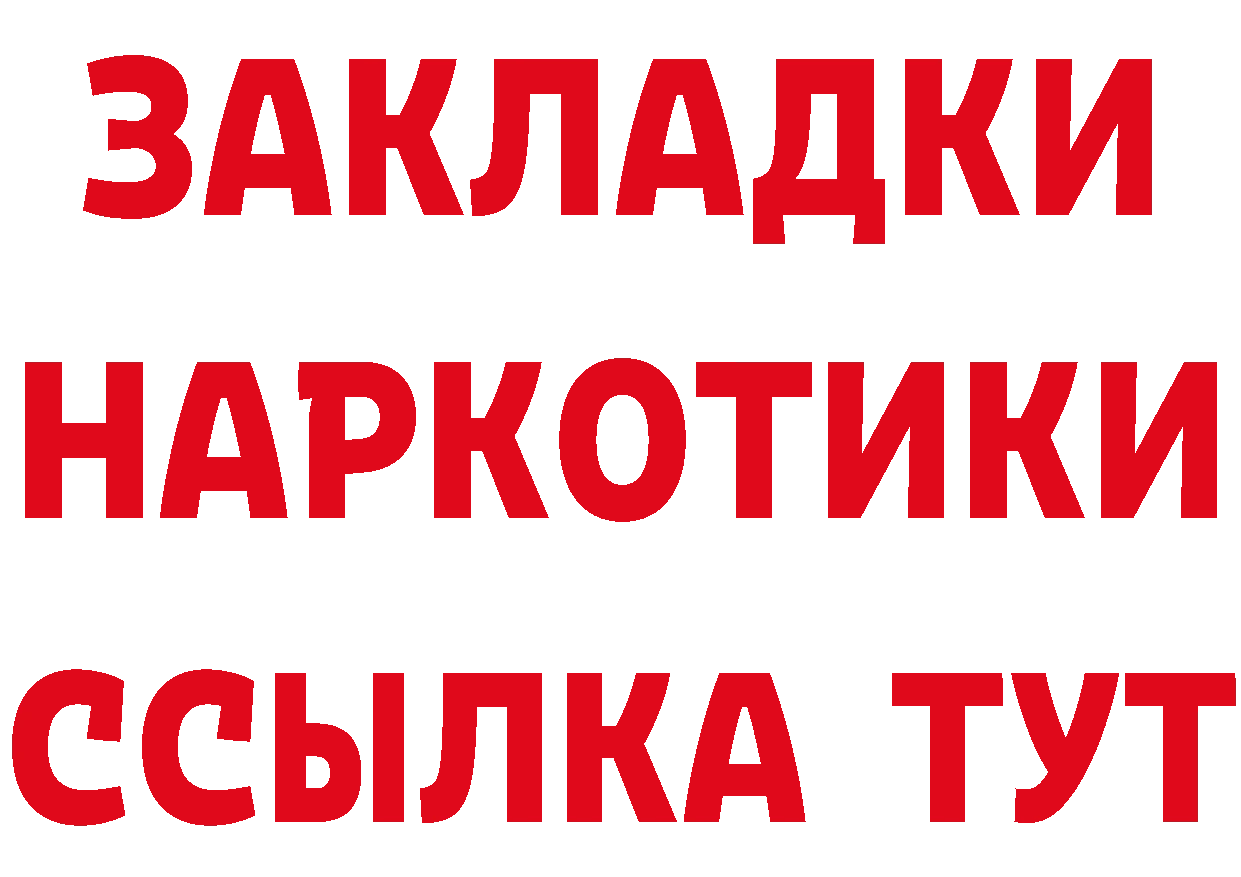 ЗАКЛАДКИ НАРКОТИКИ ССЫЛКА ТУТ